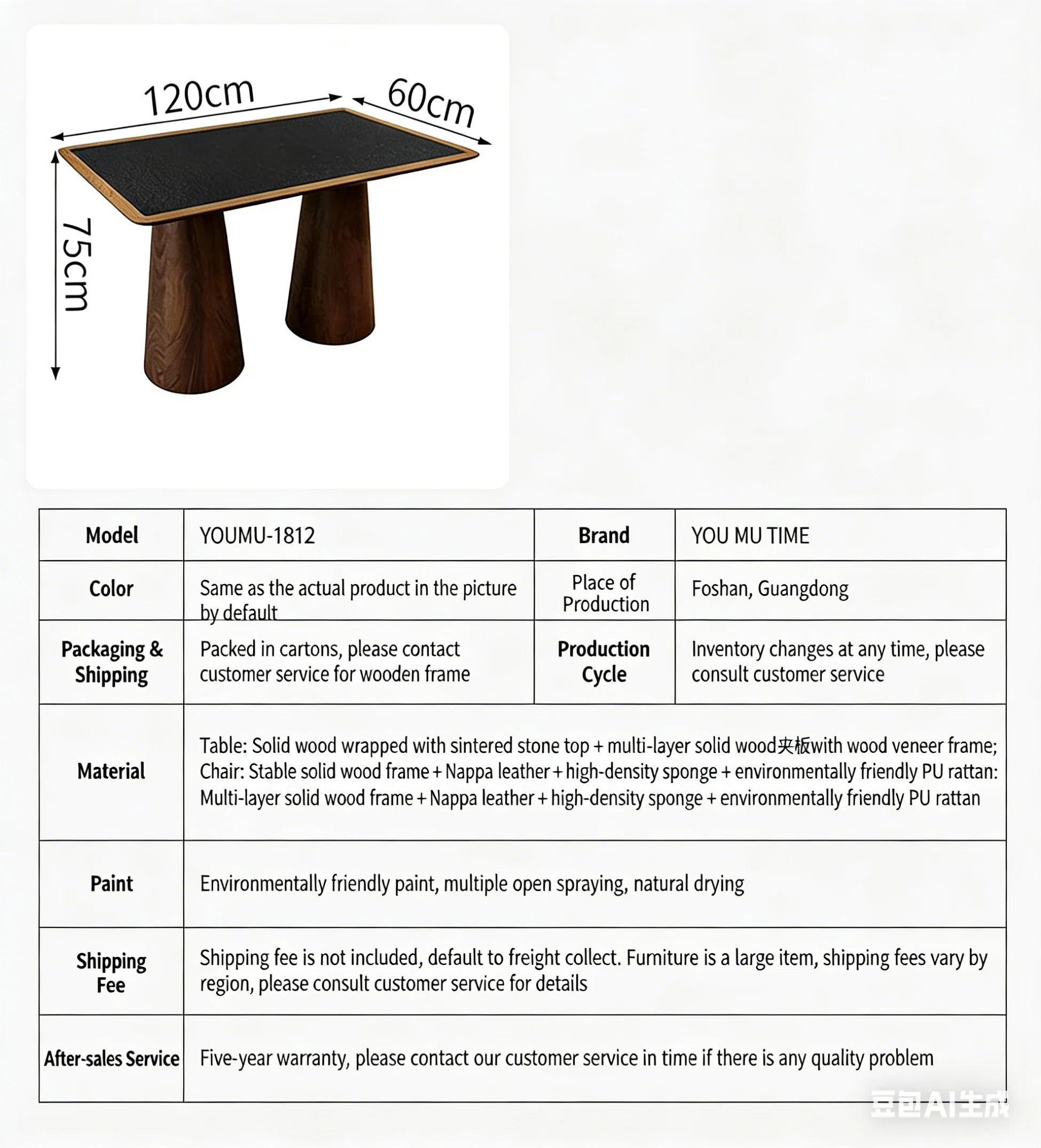 120cm

60cm

75cm

| Model | YOUMU-1812 | Brand | YOU MU TIME |
|---|---|---|---|
| Color | Same as the actual product in the picture by default | Place of Production | Foshan, Guangdong |
| Packaging & Shipping | Packed in cartons, please contact customer service for wooden frame | Production Cycle | Inventory changes at any time, please consult customer service |
| Material | Table: Solid wood wrapped with sintered stone top + multi-layer solid wood夹板with wood veneer frame; Chair: Stable solid wood frame + Nappa leather + high-density sponge + environmentally friendly PU rattan: Multi-layer solid wood frame + Nappa leather + high-density sponge + environmentally friendly PU rattan | | |
| Paint | Environmentally friendly paint, multiple open spraying, natural drying | | |
| Shipping Fee | Shipping fee is not included, default to freight collect. Furniture is a large item, shipping fees vary by region, please consult customer service for details | | |
| After-sales Service | Five-year warranty, please contact our customer service in time if there is any quality problem | | |

豆包AI生成